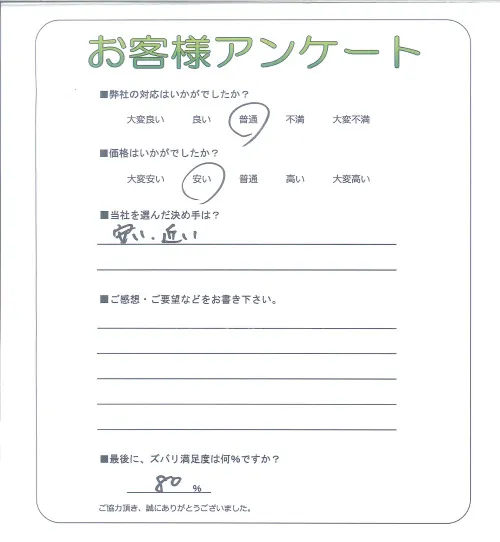 お客様アンケート

■弊社の対応はいかがでしたか？

大変良い　良い　普通　不満　大変不満

■価格はいかがでしたか？

大変安い　安い　普通　高い　大変高い

■当社を選んだ決め手は？

安い、近い

■ご感想・ご要望などをお書き下さい。

■最後に、ズバリ満足度は何%ですか？

80 %

ご協力頂き、誠にありがとうございました。